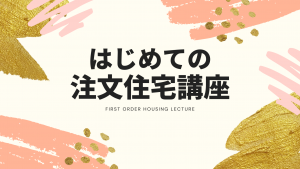 はじめての
注文住宅講座

FIRST ORDER HOUSING LECTURE